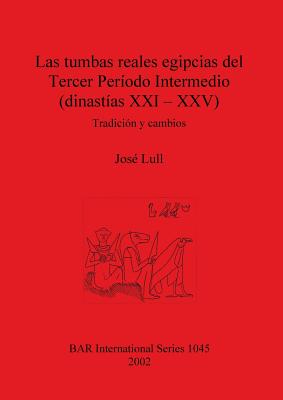 Las tumbas reales egipcias del Tercer Período Intermedio (dinastías XXI – XXV)

Tradición y cambios

José Lull

BAR International Series 1045
2002